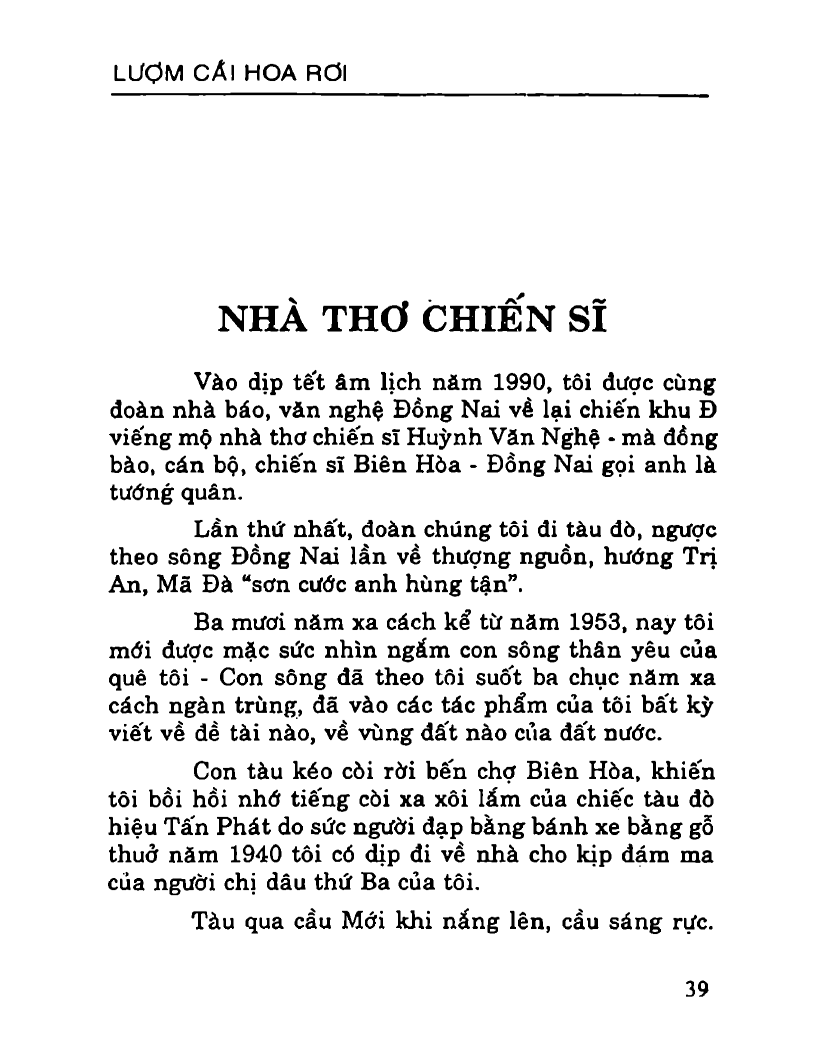 LƯỢM CÁI HOA RƠI

NHÀ THƠ CHIẾN SĨ

Vào dịp tết âm lịch năm 1990, tôi được cùng đoàn nhà báo, văn nghệ Đồng Nai về lại chiến khu Đ viếng mộ nhà thơ chiến sĩ Huỳnh Văn Nghệ - mà đồng bào, cán bộ, chiến sĩ Biên Hòa - Đồng Nai gọi anh là tướng quân.

Lần thứ nhất, đoàn chúng tôi đi tàu đò, ngược theo sông Đồng Nai lần về thượng nguồn, hướng Trị An, Mã Đà "sơn cước anh hùng tận".

Ba mươi năm xa cách kể từ năm 1953, nay tôi mới được mặc sức nhìn ngắm con sông thân yêu của quê tôi - Con sông đã theo tôi suốt ba chục năm xa cách ngàn trùng, đã vào các tác phẩm của tôi bất kỳ viết về đề tài nào, về vùng đất nào của đất nước.

Con tàu kéo còi rời bến chợ Biên Hòa, khiến tôi bồi hồi nhớ tiếng còi xa xôi lắm của chiếc tàu đò hiệu Tấn Phát do sức người đạp bằng bánh xe bằng gỗ thuở năm 1940 tôi có dịp đi về nhà cho kịp đám ma của người chị dâu thứ Ba của tôi.

Tàu qua cầu Mới khi nắng lên, cầu sáng rực.

39